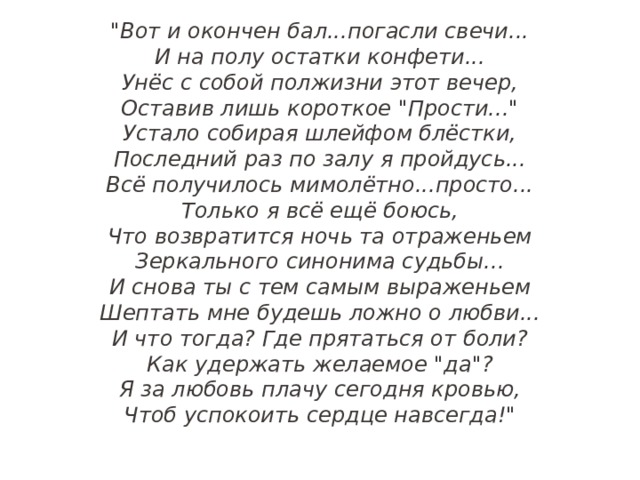 "Вот и окончен бал...погасли свечи...
И на полу остатки конфети...
Унёс с собой полжизни этот вечер,
Оставив лишь короткое "Прости..."
Устало собирая шлейфом блёстки,
Последний раз по залу я пройдусь...
Всё получилось мимолётно...просто...
Только я всё ещё боюсь,
Что возвратится ночь та отраженьем
Зеркального синонима судьбы...
И снова ты с тем самым выраженьем
Шептать мне будешь ложно о любви...
И что тогда? Где прятаться от боли?
Как удержать желаемое "да"?
Я за любовь плачу сегодня кровью,
Чтоб успокоить сердце навсегда!"